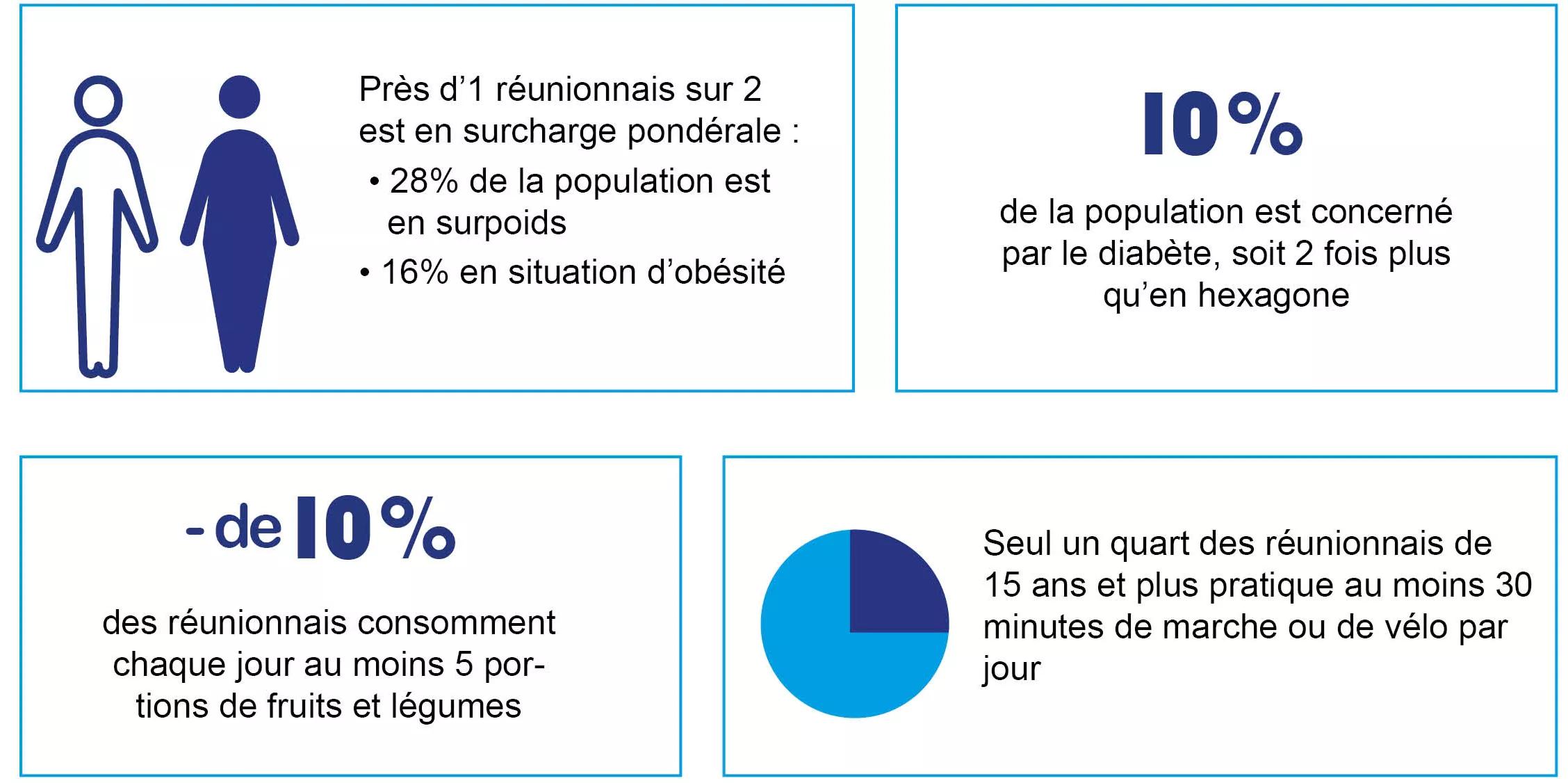 Près d'1 réunionnais sur 2 est en surcharge pondérale :

• 28% de la population est en surpoids

• 16% en situation d'obésité

10%

de la population est concerné par le diabète, soit 2 fois plus qu'en hexagone

- de 10%

des réunionnais consomment chaque jour au moins 5 portions de fruits et légumes

Seul un quart des réunionnais de 15 ans et plus pratique au moins 30 minutes de marche ou de vélo par jour